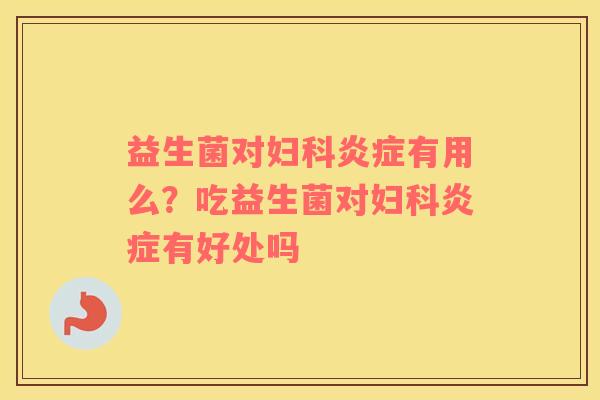 益生菌对妇科炎症有用么？吃益生菌对妇科炎症有好处吗